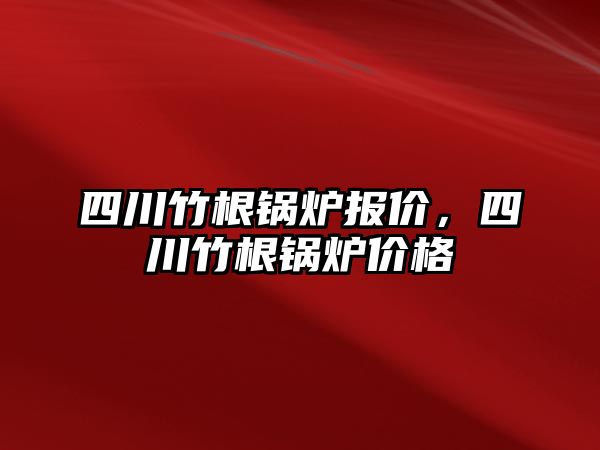 四川竹根锅炉报价，四川竹根锅炉价格